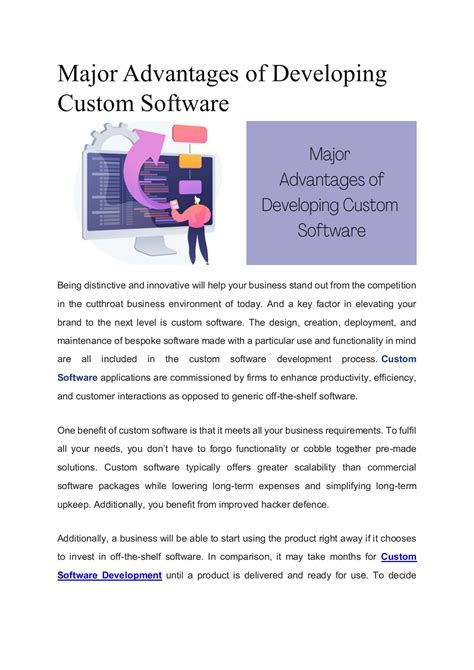 Major Advantages of Developing Custom Software

Major Advantages of Developing Custom Software

Being distinctive and innovative will help your business stand out from the competition in the cutthroat business environment of today. And a key factor in elevating your brand to the next level is custom software. The design, creation, deployment, and maintenance of bespoke software made with a particular use and functionality in mind are all included in the custom software development process. Custom Software applications are commissioned by firms to enhance productivity, efficiency, and customer interactions as opposed to generic off-the-shelf software.

One benefit of custom software is that it meets all your business requirements. To fulfil all your needs, you don't have to forgo functionality or cobble together pre-made solutions. Custom software typically offers greater scalability than commercial software packages while lowering long-term expenses and simplifying long-term upkeep. Additionally, you benefit from improved hacker defence.

Additionally, a business will be able to start using the product right away if it chooses to invest in off-the-shelf software. In comparison, it may take months for Custom Software Development until a product is delivered and ready for use. To decide